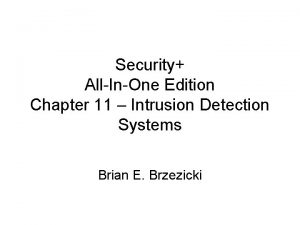 Security+
All-In-One Edition
Chapter 11 – Intrusion Detection Systems

Brian E. Brzezicki